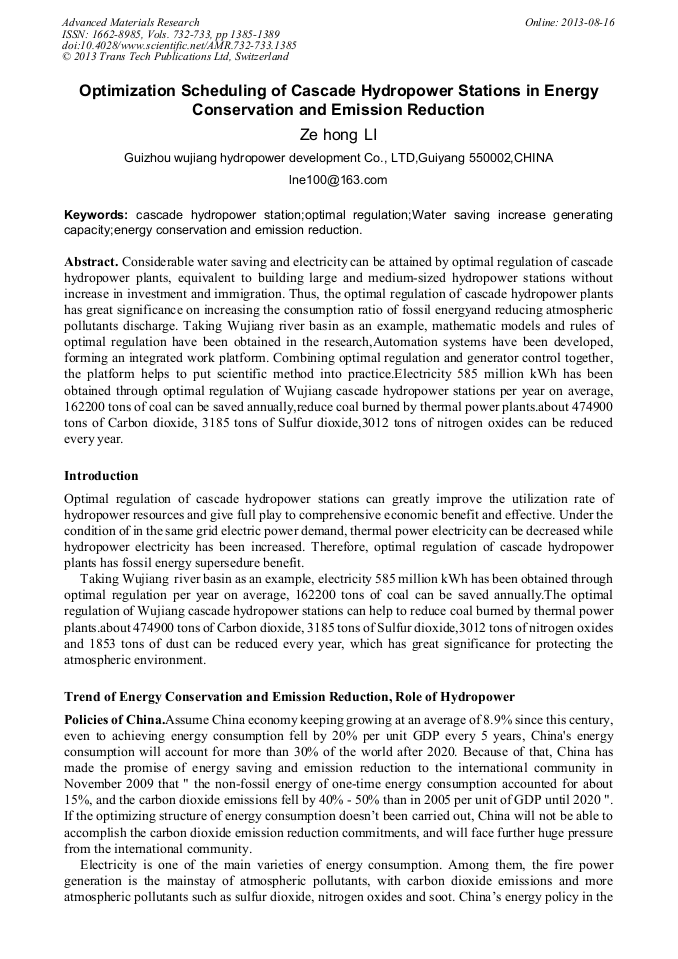 Advanced Materials Research
ISSN: 1662-8985, Vols. 732-733, pp 1385-1389
doi:10.4028/www.scientific.net/AMR.732-733.1385
© 2013 Trans Tech Publications Ltd, Switzerland

Online: 2013-08-16

Optimization Scheduling of Cascade Hydropower Stations in Energy Conservation and Emission Reduction

Ze hong LI

Guizhou wujiang hydropower development Co., LTD,Guiyang 550002,CHINA

lne100@163.com

Keywords: cascade hydropower station;optimal regulation;Water saving increase generating capacity;energy conservation and emission reduction.

Abstract. Considerable water saving and electricity can be attained by optimal regulation of cascade hydropower plants, equivalent to building large and medium-sized hydropower stations without increase in investment and immigration. Thus, the optimal regulation of cascade hydropower plants has great significance on increasing the consumption ratio of fossil energyand reducing atmospheric pollutants discharge. Taking Wujiang river basin as an example, mathematic models and rules of optimal regulation have been obtained in the research,Automation systems have been developed, forming an integrated work platform. Combining optimal regulation and generator control together, the platform helps to put scientific method into practice.Electricity 585 million kWh has been obtained through optimal regulation of Wujiang cascade hydropower stations per year on average, 162200 tons of coal can be saved annually,reduce coal burned by thermal power plants.about 474900 tons of Carbon dioxide, 3185 tons of Sulfur dioxide,3012 tons of nitrogen oxides can be reduced every year.

Introduction

Optimal regulation of cascade hydropower stations can greatly improve the utilization rate of hydropower resources and give full play to comprehensive economic benefit and effective. Under the condition of in the same grid electric power demand, thermal power electricity can be decreased while hydropower electricity has been increased. Therefore, optimal regulation of cascade hydropower plants has fossil energy supersedure benefit.

Taking Wujiang river basin as an example, electricity 585 million kWh has been obtained through optimal regulation per year on average, 162200 tons of coal can be saved annually.The optimal regulation of Wujiang cascade hydropower stations can help to reduce coal burned by thermal power plants.about 474900 tons of Carbon dioxide, 3185 tons of Sulfur dioxide,3012 tons of nitrogen oxides and 1853 tons of dust can be reduced every year, which has great significance for protecting the atmospheric environment.

Trend of Energy Conservation and Emission Reduction, Role of Hydropower

Policies of China.Assume China economy keeping growing at an average of 8.9% since this century, even to achieving energy consumption fell by 20% per unit GDP every 5 years, China's energy consumption will account for more than 30% of the world after 2020. Because of that, China has made the promise of energy saving and emission reduction to the international community in November 2009 that " the non-fossil energy of one-time energy consumption accounted for about 15%, and the carbon dioxide emissions fell by 40% - 50% than in 2005 per unit of GDP until 2020 ". If the optimizing structure of energy consumption doesn't been carried out, China will not be able to accomplish the carbon dioxide emission reduction commitments, and will face further huge pressure from the international community.

Electricity is one of the main varieties of energy consumption. Among them, the fire power generation is the mainstay of atmospheric pollutants, with carbon dioxide emissions and more atmospheric pollutants such as sulfur dioxide, nitrogen oxides and soot. China's energy policy in the